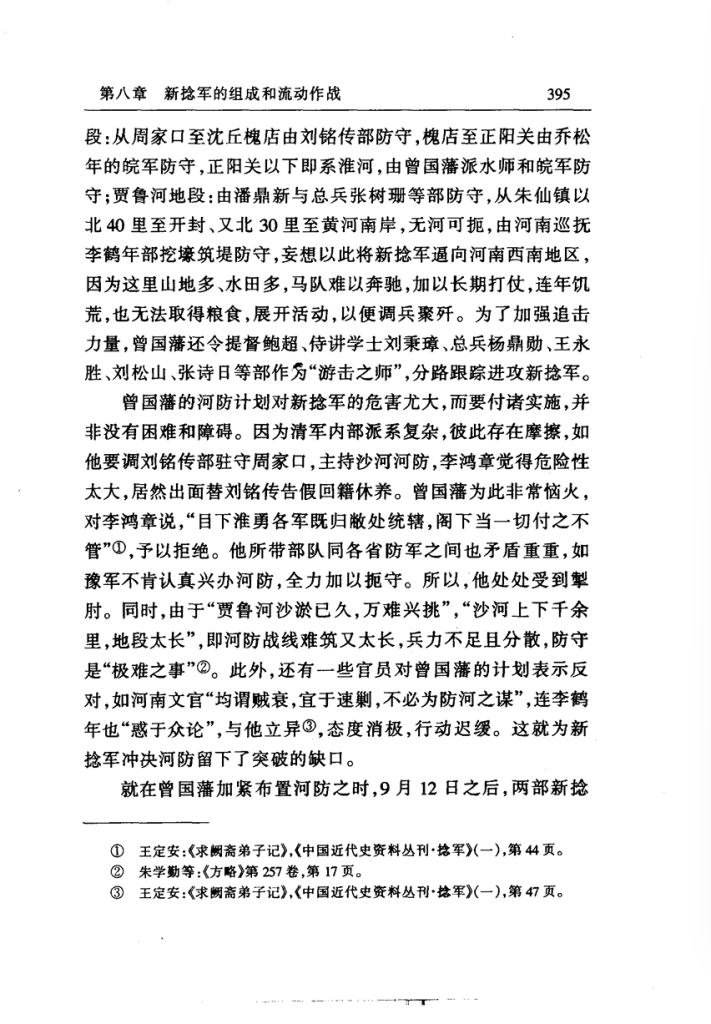 第八章 新捻军的组成和流动作战 395

段：从周家口至沈丘槐店由刘铭传部防守，槐店至正阳关由乔松年的皖军防守，正阳关以下即系淮河，由曾国藩派水师和皖军防守；贾鲁河地段：由潘鼎新与总兵张树珊等部防守，从朱仙镇以北40里至开封、又北30里至黄河南岸，无河可扼，由河南巡抚李鹤年部挖壕筑堤防守，妄想以此将新捻军逼向河南西南地区，因为这里山地多、水田多，马队难以奔驰，加以长期打仗，连年饥荒，也无法取得粮食，展开活动，以便调兵聚歼。为了加强追击力量，曾国藩还令提督鲍超、侍讲学士刘秉璋、总兵杨鼎勋、王永胜、刘松山、张诗日等部作为“游击之师”，分路跟踪进攻新捻军。

曾国藩的河防计划对新捻军的危害尤大，而要付诸实施，并非没有困难和障碍。因为清军内部派系复杂，彼此存在摩擦，如他要调刘铭传部驻守周家口，主持沙河河防，李鸿章觉得危险性太大，居然出面替刘铭传告假回籍休养。曾国藩为此非常恼火，对李鸿章说，“目下淮勇各军既归敝处统辖，阁下当一切付之不管”$^{①}$，予以拒绝。他所带部队同各省防军之间也矛盾重重，如豫军不肯认真兴办河防，全力加以扼守。所以，他处处受到掣肘。同时，由于“贾鲁河沙淤已久，万难兴挑”，“沙河上下千余里，地段太长”，即河防战线难筑又太长，兵力不足且分散，防守是“极难之事”$^{②}$。此外，还有一些官员对曾国藩的计划表示反对，如河南文官“均谓贼衰，宜于速剿，不必为防河之谋”，连李鹤年也“惑于众论”，与他立异$^{③}$，态度消极，行动迟缓。这就为新捻军冲决河防留下了突破的缺口。

就在曾国藩加紧布置河防之时，9月12日之后，两部新捻

① 王定安：《求阙斋弟子记》，《中国近代史资料丛刊·捻军》(一)，第44页。
② 朱学勤等：《方略》第257卷，第17页。
③ 王定安：《求阙斋弟子记》，《中国近代史资料丛刊·捻军》(一)，第47页。